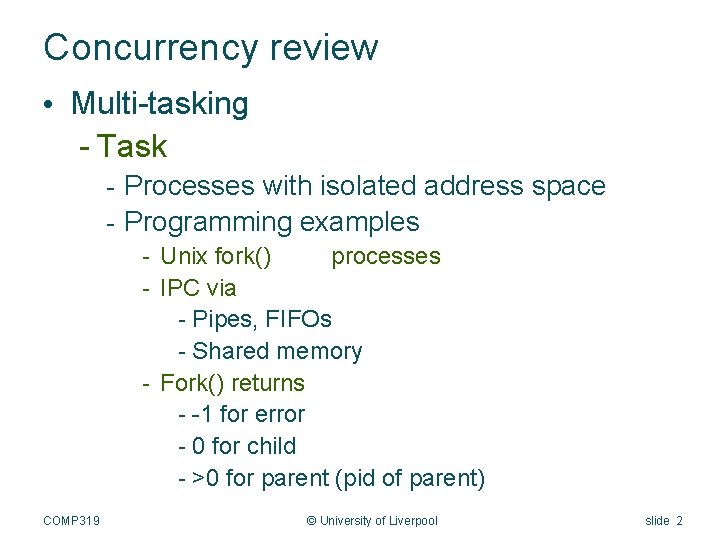 Concurrency review

• Multi-tasking
- Task
- Processes with isolated address space
- Programming examples
- Unix fork() processes
- IPC via
- Pipes, FIFOs
- Shared memory
- Fork() returns
- -1 for error
- 0 for child
- >0 for parent (pid of parent)

COMP319 © University of Liverpool slide 2